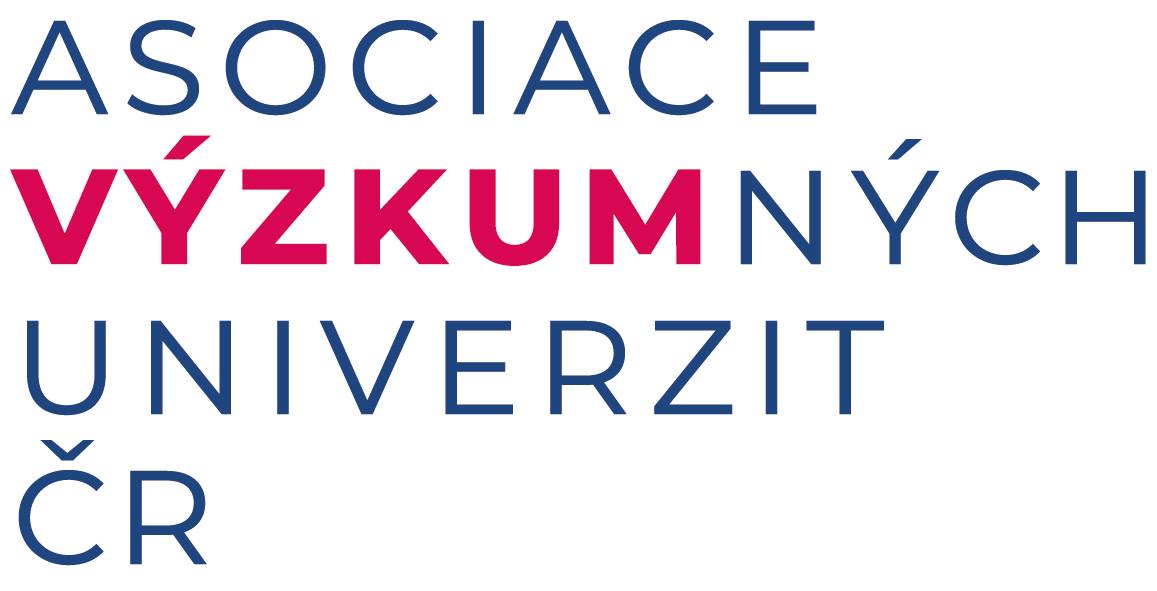 ASOCIACE
VÝZKUMNÝCH
UNIVERZIT
ČR